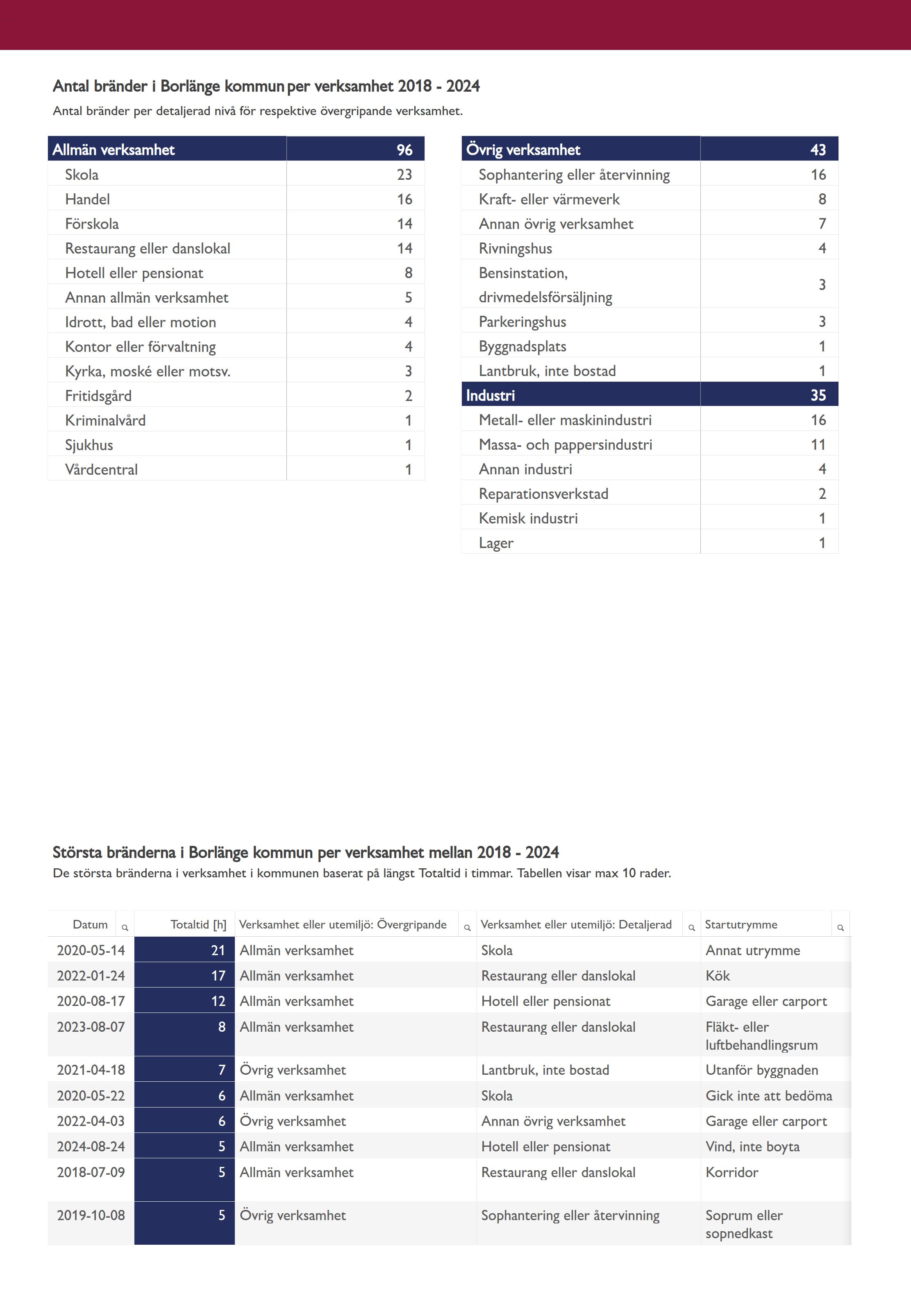 Antal bränder i Borlänge kommun per verksamhet 2018 - 2024
Antal bränder per detaljerad nivå för respektive övergripande verksamhet.

| Allmän verksamhet | 96 |
|---|---|
| Skola | 23 |
| Handel | 16 |
| Förskola | 14 |
| Restaurang eller danslokal | 14 |
| Hotell eller pensionat | 8 |
| Annan allmän verksamhet | 5 |
| Idrott, bad eller motion | 4 |
| Kontor eller förvaltning | 4 |
| Kyrka, moské eller motsv. | 3 |
| Fritidsgård | 2 |
| Kriminalvård | 1 |
| Sjukhus | 1 |
| Vårdcentral | 1 |

| Övrig verksamhet | 43 |
|---|---|
| Sophantering eller återvinning | 16 |
| Kraft- eller värmeverk | 8 |
| Annan övrig verksamhet | 7 |
| Rivningshus | 4 |
| Bensinstation, drivmedelsförsäljning | 3 |
| Parkeringshus | 3 |
| Byggnadsplats | 1 |
| Lantbruk, inte bostad | 1 |
| Industri | 35 |
| Metall- eller maskinindustri | 16 |
| Massa- och pappersindustri | 11 |
| Annan industri | 4 |
| Reparationsverkstad | 2 |
| Kemisk industri | 1 |
| Lager | 1 |

Största bränderna i Borlänge kommun per verksamhet mellan 2018 - 2024
De största bränderna i verksamhet i kommunen baserat på längst Totaltid i timmar. Tabellen visar max 10 rader.

| Datum | Totaltid [h] | Verksamhet eller utemiljö: Övergripande | Verksamhet eller utemiljö: Detaljerad | Startutrymme |
|---|---|---|---|---|
| 2020-05-14 | 21 | Allmän verksamhet | Skola | Annat utrymme |
| 2022-01-24 | 17 | Allmän verksamhet | Restaurang eller danslokal | Kök |
| 2020-08-17 | 12 | Allmän verksamhet | Hotell eller pensionat | Garage eller carport |
| 2023-08-07 | 8 | Allmän verksamhet | Restaurang eller danslokal | Fläkt- eller luftbehandlingsrum |
| 2021-04-18 | 7 | Övrig verksamhet | Lantbruk, inte bostad | Utanför byggnaden |
| 2020-05-22 | 6 | Allmän verksamhet | Skola | Gick inte att bedöma |
| 2022-04-03 | 6 | Övrig verksamhet | Annan övrig verksamhet | Garage eller carport |
| 2024-08-24 | 5 | Allmän verksamhet | Hotell eller pensionat | Vind, inte boyta |
| 2018-07-09 | 5 | Allmän verksamhet | Restaurang eller danslokal | Korridor |
| 2019-10-08 | 5 | Övrig verksamhet | Sophantering eller återvinning | Soprum eller sopnedkast |